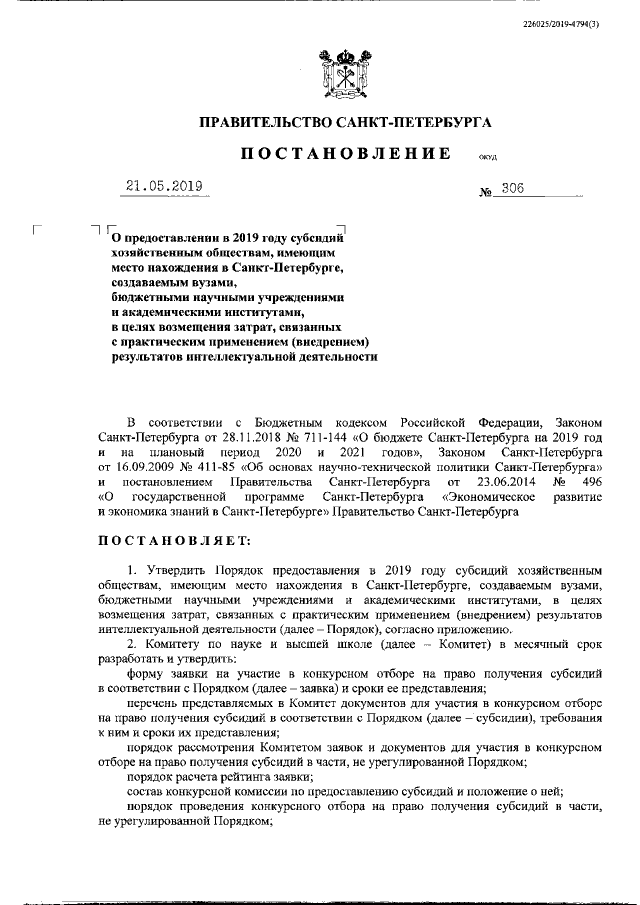 226025/2019-4794(3)

ПРАВИТЕЛЬСТВО САНКТ-ПЕТЕРБУРГА

ПОСТАНОВЛЕНИЕ

ОКУД

21.05.2019

№ 306

О предоставлении в 2019 году субсидий хозяйственным обществам, имеющим место нахождения в Санкт-Петербурге, создаваемым вузами, бюджетными научными учреждениями и академическими институтами, в целях возмещения затрат, связанных с практическим применением (внедрением) результатов интеллектуальной деятельности

В соответствии с Бюджетным кодексом Российской Федерации, Законом Санкт-Петербурга от 28.11.2018 № 711-144 «О бюджете Санкт-Петербурга на 2019 год и на плановый период 2020 и 2021 годов», Законом Санкт-Петербурга от 16.09.2009 № 411-85 «Об основах научно-технической политики Санкт-Петербурга» и постановлением Правительства Санкт-Петербурга от 23.06.2014 № 496 «О государственной программе Санкт-Петербурга «Экономическое развитие и экономика знаний в Санкт-Петербурге» Правительство Санкт-Петербурга

ПОСТАНОВЛЯЕТ:

1. Утвердить Порядок предоставления в 2019 году субсидий хозяйственным обществам, имеющим место нахождения в Санкт-Петербурге, создаваемым вузами, бюджетными научными учреждениями и академическими институтами, в целях возмещения затрат, связанных с практическим применением (внедрением) результатов интеллектуальной деятельности (далее – Порядок), согласно приложению.

2. Комитету по науке и высшей школе (далее – Комитет) в месячный срок разработать и утвердить:

форму заявки на участие в конкурсном отборе на право получения субсидий в соответствии с Порядком (далее – заявка) и сроки ее представления;

перечень представляемых в Комитет документов для участия в конкурсном отборе на право получения субсидий в соответствии с Порядком (далее – субсидии), требования к ним и сроки их представления;

порядок рассмотрения Комитетом заявок и документов для участия в конкурсном отборе на право получения субсидий в части, не урегулированной Порядком;

порядок расчета рейтинга заявки;

состав конкурсной комиссии по предоставлению субсидий и положение о ней;

порядок проведения конкурсного отбора на право получения субсидий в части, не урегулированной Порядком;